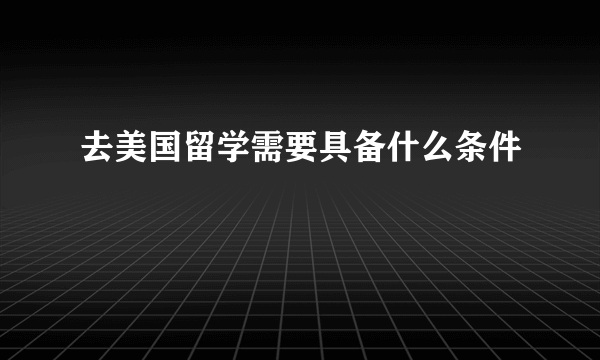 去美国留学需要具备什么条件